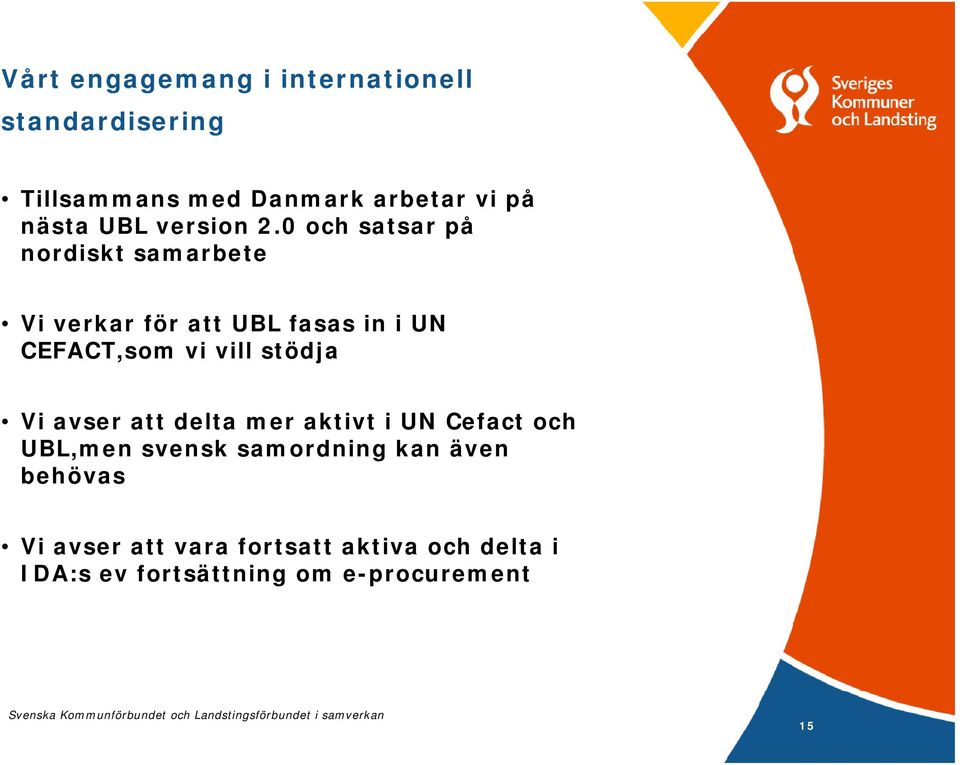 Vårt engagemang i internationell standardisering

Sveriges Kommuner och Landsting

• Tillsammans med Danmark arbetar vi på nästa UBL version 2.0 och satsar på nordiskt samarbete

• Vi verkar för att UBL fasas in i UN CEFACT,som vi vill stödja

• Vi avser att delta mer aktivt i UN Cefact och UBL,men svensk samordning kan även behövas

• Vi avser att vara fortsatt aktiva och delta i IDA:s ev fortsättning om e-procurement

Svenska Kommunförbundet och Landstingsförbundet i samverkan

15